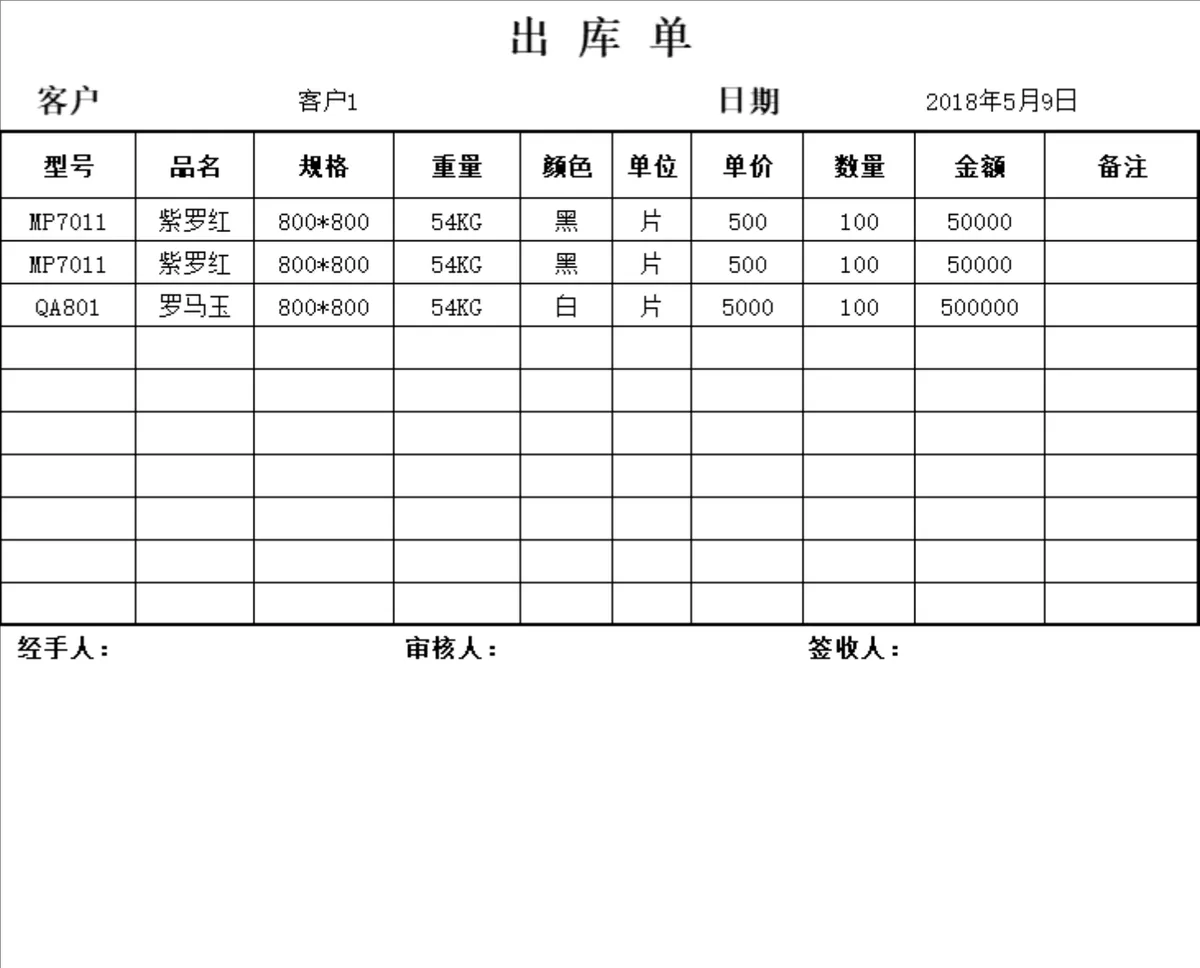 出 库 单

客户 客户1 日期 2018年5月9日

| 型号 | 品名 | 规格 | 重量 | 颜色 | 单位 | 单价 | 数量 | 金额 | 备注 |
|---|---|---|---|---|---|---|---|---|---|
| MP7011 | 紫罗红 | 800*800 | 54KG | 黑 | 片 | 500 | 100 | 50000 | |
| MP7011 | 紫罗红 | 800*800 | 54KG | 黑 | 片 | 500 | 100 | 50000 | |
| QA801 | 罗马玉 | 800*800 | 54KG | 白 | 片 | 5000 | 100 | 500000 | |
| | | | | | | | | | |
| | | | | | | | | | |
| | | | | | | | | | |
| | | | | | | | | | |
| | | | | | | | | | |
| | | | | | | | | | |
| | | | | | | | | | |

经手人： 审核人： 签收人：